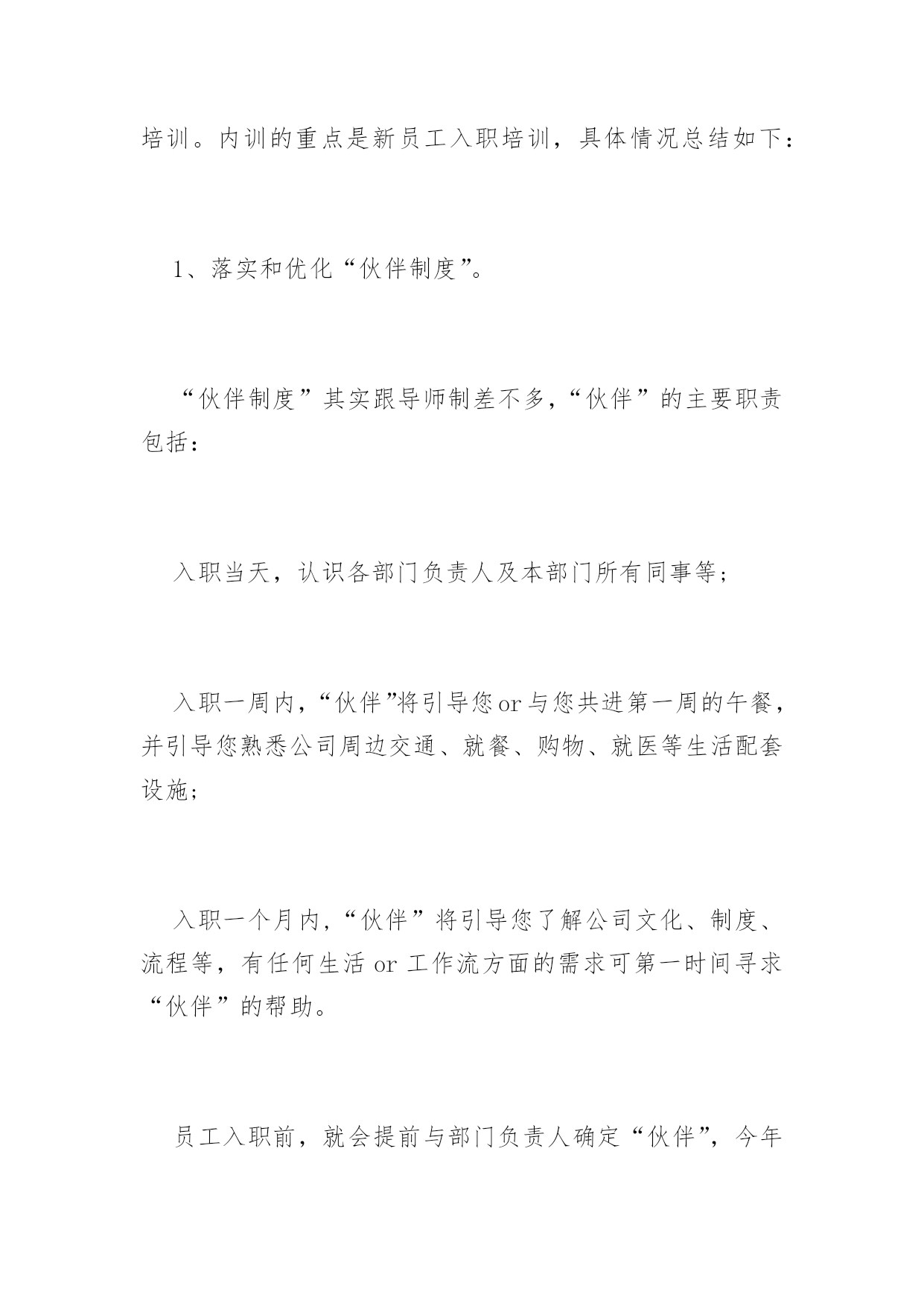 培训。内训的重点是新员工入职培训，具体情况总结如下：

1、落实和优化“伙伴制度”。

“伙伴制度”其实跟导师制差不多，“伙伴”的主要职责包括：

入职当天，认识各部门负责人及本部门所有同事等；

入职一周内，“伙伴”将引导您 or 与您共进第一周的午餐，并引导您熟悉公司周边交通、就餐、购物、就医等生活配套设施；

入职一个月内，“伙伴”将引导您了解公司文化、制度、流程等，有任何生活 or 工作流方面的需求可第一时间寻求“伙伴”的帮助。

员工入职前，就会提前与部门负责人确定“伙伴”，今年